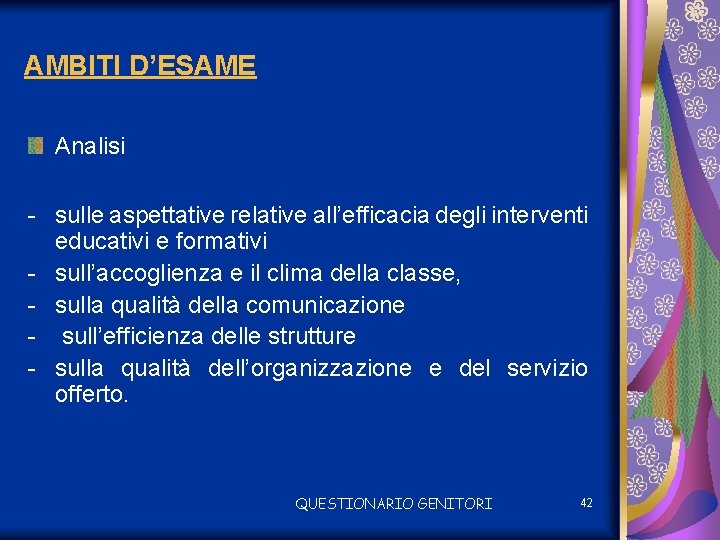 AMBITI D’ESAME

Analisi

- sulle aspettative relative all’efficacia degli interventi educativi e formativi
- sull’accoglienza e il clima della classe,
- sulla qualità della comunicazione
- sull’efficienza delle strutture
- sulla qualità dell’organizzazione e del servizio offerto.

QUESTIONARIO GENITORI

42